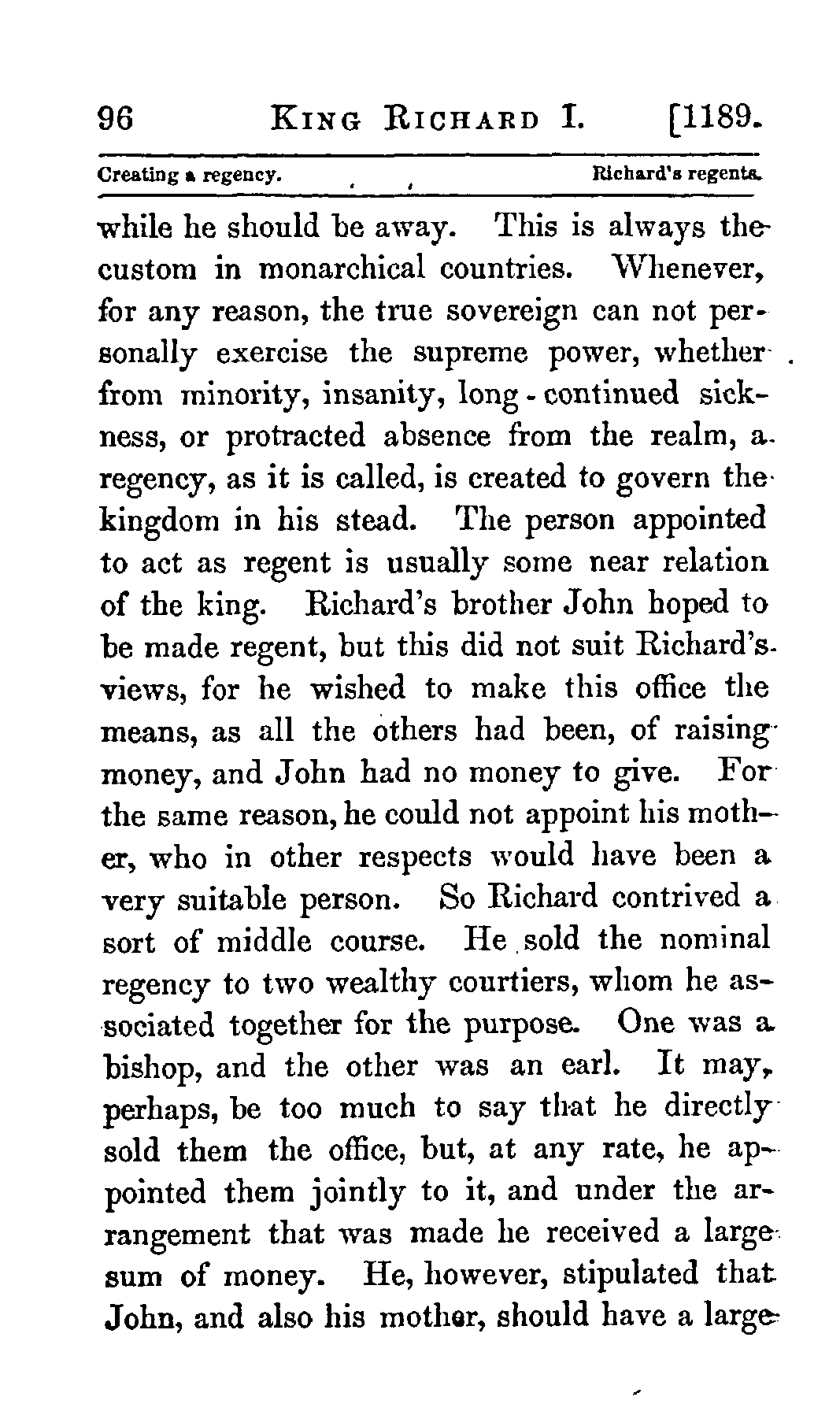 96 KING RICHARD I. [1189.

Creating a regency. Richard's regents.

while he should be away. This is always the custom in monarchical countries. Whenever, for any reason, the true sovereign can not personally exercise the supreme power, whether from minority, insanity, long-continued sickness, or protracted absence from the realm, a regency, as it is called, is created to govern the kingdom in his stead. The person appointed to act as regent is usually some near relation of the king. Richard's brother John hoped to be made regent, but this did not suit Richard's views, for he wished to make this office the means, as all the others had been, of raising money, and John had no money to give. For the same reason, he could not appoint his mother, who in other respects would have been a very suitable person. So Richard contrived a sort of middle course. He sold the nominal regency to two wealthy courtiers, whom he associated together for the purpose. One was a bishop, and the other was an earl. It may, perhaps, be too much to say that he directly sold them the office, but, at any rate, he appointed them jointly to it, and under the arrangement that was made he received a large sum of money. He, however, stipulated that John, and also his mother, should have a large